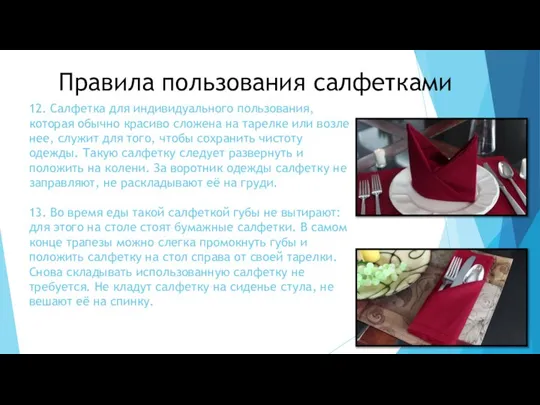 Правила пользования салфетками

12. Салфетка для индивидуального пользования, которая обычно красиво сложена на тарелке или возле нее, служит для того, чтобы сохранить чистоту одежды. Такую салфетку следует развернуть и положить на колени. За воротник одежды салфетку не заправляют, не раскладывают её на груди.

13. Во время еды такой салфеткой губы не вытирают: для этого на столе стоят бумажные салфетки. В самом конце трапезы можно слегка промокнуть губы и положить салфетку на стол справа от своей тарелки. Снова складывать использованную салфетку не требуется. Не кладут салфетку на сиденье стула, не вешают её на спинку.